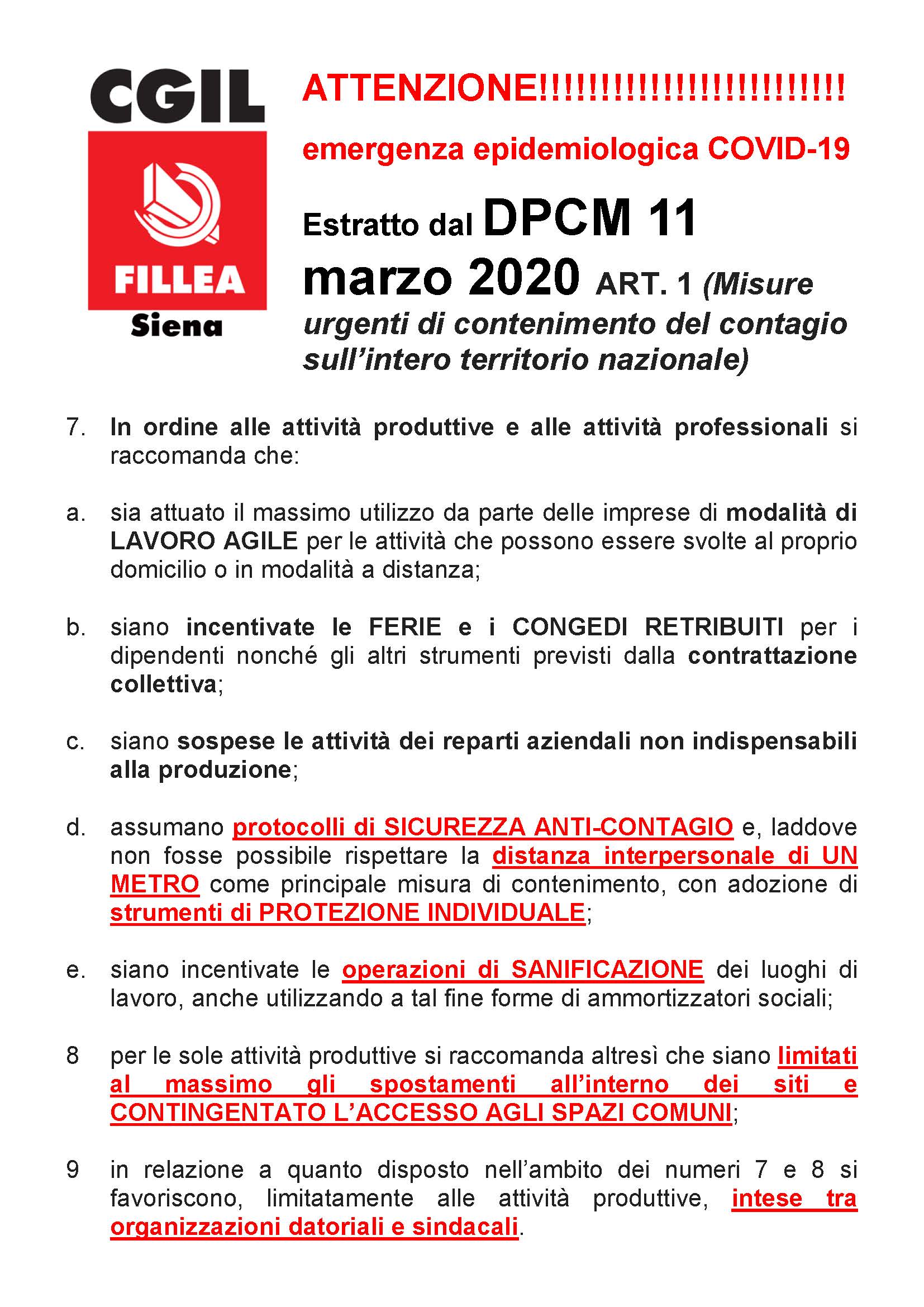 CGIL
FILLEA
Siena

ATTENZIONE!!!!!!!!!!!!!!!!!!!!!!!!!

emergenza epidemiologica COVID-19

Estratto dal DPCM 11 marzo 2020 ART. 1 (Misure urgenti di contenimento del contagio sull'intero territorio nazionale)

7. In ordine alle attività produttive e alle attività professionali si raccomanda che:

a. sia attuato il massimo utilizzo da parte delle imprese di modalità di LAVORO AGILE per le attività che possono essere svolte al proprio domicilio o in modalità a distanza;

b. siano incentivate le FERIE e i CONGEDI RETRIBUITI per i dipendenti nonché gli altri strumenti previsti dalla contrattazione collettiva;

c. siano sospese le attività dei reparti aziendali non indispensabili alla produzione;

d. assumano protocolli di SICUREZZA ANTI-CONTAGIO e, laddove non fosse possibile rispettare la distanza interpersonale di UN METRO come principale misura di contenimento, con adozione di strumenti di PROTEZIONE INDIVIDUALE;

e. siano incentivate le operazioni di SANIFICAZIONE dei luoghi di lavoro, anche utilizzando a tal fine forme di ammortizzatori sociali;

8 per le sole attività produttive si raccomanda altresì che siano limitati al massimo gli spostamenti all'interno dei siti e CONTINGENTATO L'ACCESSO AGLI SPAZI COMUNI;

9 in relazione a quanto disposto nell'ambito dei numeri 7 e 8 si favoriscono, limitatamente alle attività produttive, intese tra organizzazioni datoriali e sindacali.